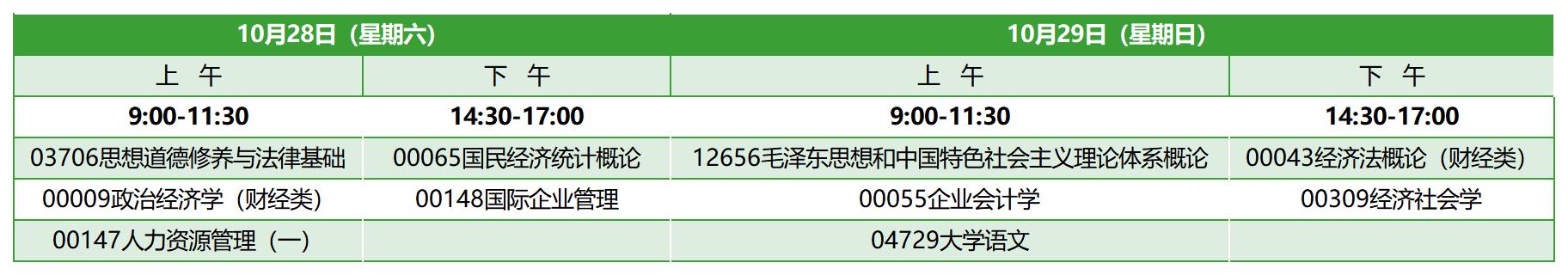 | 10月28日（星期六） | | 10月29日（星期日） | |
|---|---|---|---|
| 上　午 | 下　午 | 上　午 | 下　午 |
| 9:00-11:30 | 14:30-17:00 | 9:00-11:30 | 14:30-17:00 |
| 03706思想道德修养与法律基础 | 00065国民经济统计概论 | 12656毛泽东思想和中国特色社会主义理论体系概论 | 00043经济法概论（财经类） |
| 00009政治经济学（财经类） | 00148国际企业管理 | 00055企业会计学 | 00309经济社会学 |
| 00147人力资源管理（一） | | 04729大学语文 | |